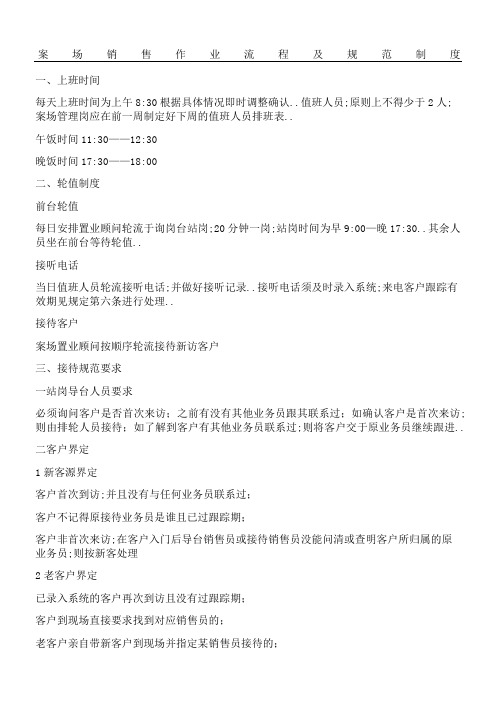 案场销售作业流程及规范制度

一、上班时间

每天上班时间为上午 8:30 根据具体情况即时调整确认..值班人员;原则上不得少于 2 人;案场管理岗应在前一周制定好下周的值班人员排班表..

午饭时间 11:30——12:30

晚饭时间 17:30——18:00

二、轮值制度

前台轮值

每日安排置业顾问轮流于询岗台站岗;20 分钟一岗;站岗时间为早 9:00—晚 17:30..其余人员坐在前台等待轮值..

接听电话

当日值班人员轮流接听电话;并做好接听记录..接听电话须及时录入系统;来电客户跟踪有效期见规定第六条进行处理..

接待客户

案场置业顾问按顺序轮流接待新访客户

三、接待规范要求

一站岗导台人员要求

必须询问客户是否首次来访;之前有没有其他业务员跟其联系过;如确认客户是首次来访;则由排轮人员接待;如了解到客户有其他业务员联系过;则将客户交于原业务员继续跟进..

二客户界定

1 新客源界定

客户首次到访;并且没有与任何业务员联系过;

客户不记得原接待业务员是谁且已过跟踪期;

客户非首次来访;在客户入门后导台销售员或接待销售员没能问清或查明客户所归属的原业务员;则按新客处理

2 老客户界定

已录入系统的客户再次到访且没有过跟踪期;

客户到现场直接要求找到对应销售员的;

老客户亲自带新客户到现场并指定某销售员接待的;